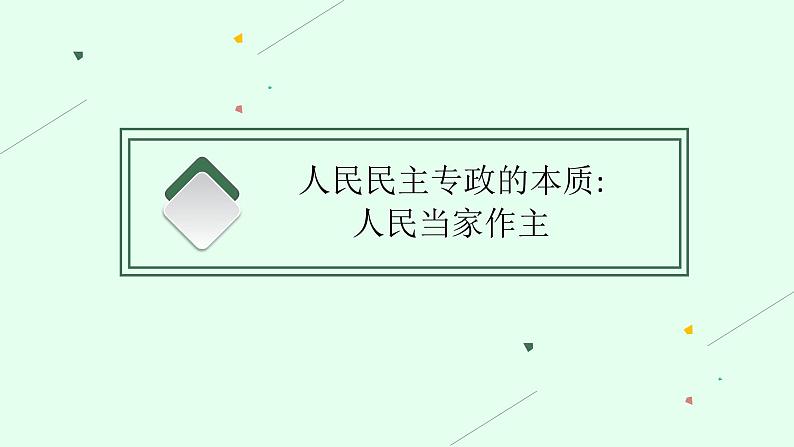 人民民主专政的本质:
人民当家作主